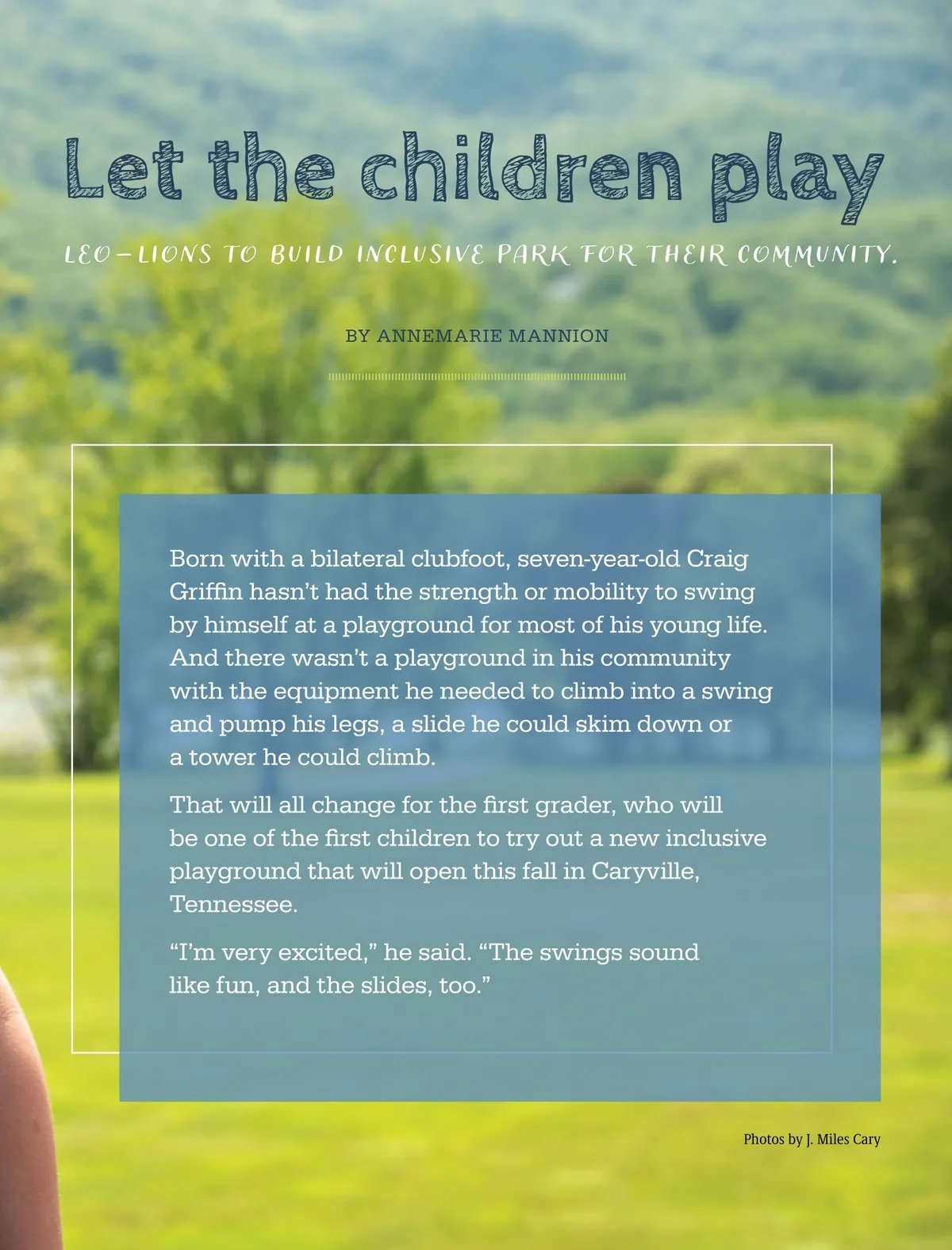 Let the children play

LEO-LIONS TO BUILD INCLUSIVE PARK FOR THEIR COMMUNITY.

BY ANNEMARIE MANNION

Born with a bilateral clubfoot, seven-year-old Craig Griffin hasn't had the strength or mobility to swing by himself at a playground for most of his young life. And there wasn't a playground in his community with the equipment he needed to climb into a swing and pump his legs, a slide he could skim down or a tower he could climb.

That will all change for the first grader, who will be one of the first children to try out a new inclusive playground that will open this fall in Caryville, Tennessee.

"I'm very excited," he said. "The swings sound like fun, and the slides, too."

Photos by J. Miles Cary